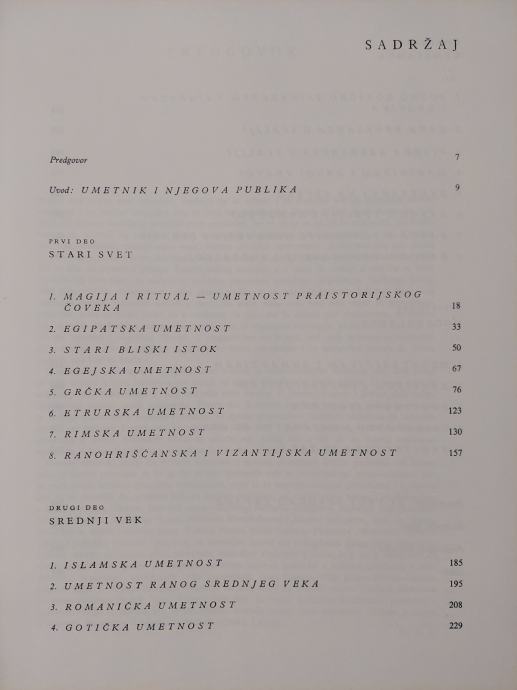 SADRŽAJ

Predgovor 7

Uvod: UMETNIK I NJEGOVA PUBLIKA 9

PRVI DEO
STARI SVET

1. MAGIJA I RITUAL — UMETNOST PRAISTORIJSKOG ČOVEKA 18
2. EGIPATSKA UMETNOST 33
3. STARI BLISKI ISTOK 50
4. EGEJSKA UMETNOST 67
5. GRČKA UMETNOST 76
6. ETRURSKA UMETNOST 123
7. RIMSKA UMETNOST 130
8. RANOHRIŠĆANSKA I VIZANTIJSKA UMETNOST 157

DRUGI DEO
SREDNJI VEK

1. ISLAMSKA UMETNOST 185
2. UMETNOST RANOG SREDNJEG VEKA 195
3. ROMANIČKA UMETNOST 208
4. GOTIČKA UMETNOST 229